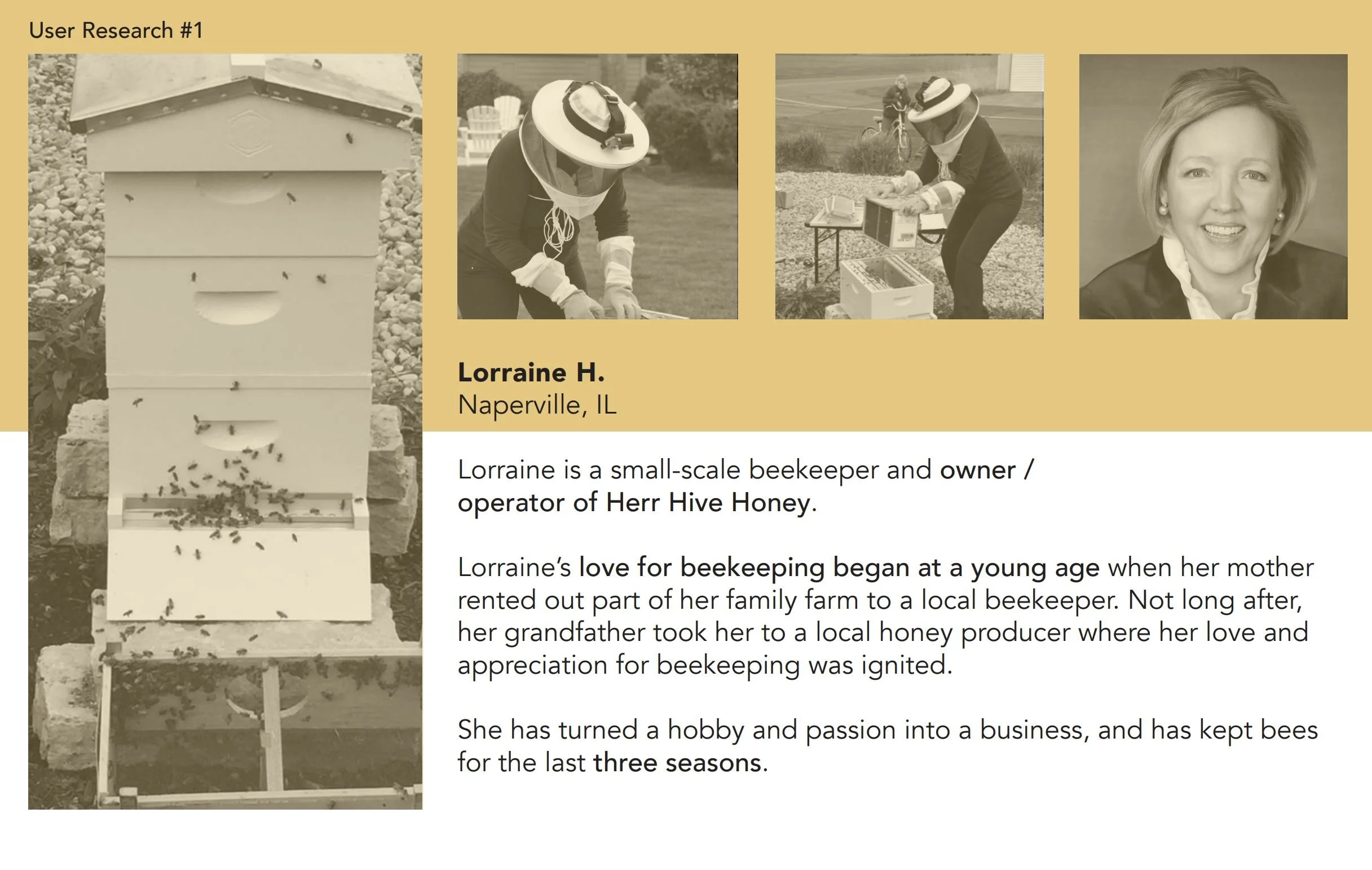 User Research #1

Lorraine H.
Naperville, IL

Lorraine is a small-scale beekeeper and owner / operator of Herr Hive Honey.

Lorraine's love for beekeeping began at a young age when her mother rented out part of her family farm to a local beekeeper. Not long after, her grandfather took her to a local honey producer where her love and appreciation for beekeeping was ignited.

She has turned a hobby and passion into a business, and has kept bees for the last three seasons.